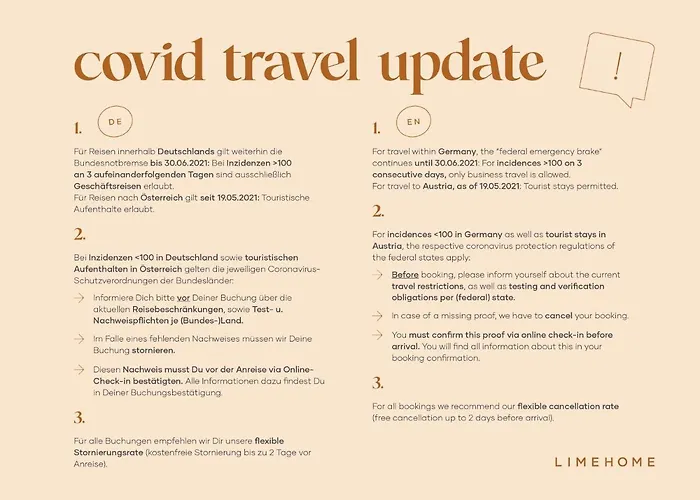 covid travel update

!

1. DE

Für Reisen innerhalb Deutschlands gilt weiterhin die Bundesnotbremse bis 30.06.2021: Bei Inzidenzen >100 an 3 aufeinanderfolgenden Tagen sind ausschließlich Geschäftsreisen erlaubt.
Für Reisen nach Österreich gilt seit 19.05.2021: Touristische Aufenthalte erlaubt.

2.

Bei Inzidenzen <100 in Deutschland sowie touristischen Aufenthalten in Österreich gelten die jeweiligen Coronavirus-Schutzverordnungen der Bundesländer:

→ Informiere Dich bitte vor Deiner Buchung über die aktuellen Reisebeschränkungen, sowie Test- u. Nachweispflichten je (Bundes-)Land.

→ Im Falle eines fehlenden Nachweises müssen wir Deine Buchung stornieren.

→ Diesen Nachweis musst Du vor der Anreise via Online-Check-in bestätigten. Alle Informationen dazu findest Du in Deiner Buchungsbestätigung.

3.

Für alle Buchungen empfehlen wir Dir unsere flexible Stornierungsrate (kostenfreie Stornierung bis zu 2 Tage vor Anreise).

1. EN

For travel within Germany, the "federal emergency brake" continues until 30.06.2021: For incidences >100 on 3 consecutive days, only business travel is allowed.
For travel to Austria, as of 19.05.2021: Tourist stays permitted.

2.

For incidences <100 in Germany as well as tourist stays in Austria, the respective coronavirus protection regulations of the federal states apply:

→ Before booking, please inform yourself about the current travel restrictions, as well as testing and verification obligations per (federal) state.

→ In case of a missing proof, we have to cancel your booking.

→ You must confirm this proof via online check-in before arrival. You will find all information about this in your booking confirmation.

3.

For all bookings we recommend our flexible cancellation rate (free cancellation up to 2 days before arrival).

LIMEHOME